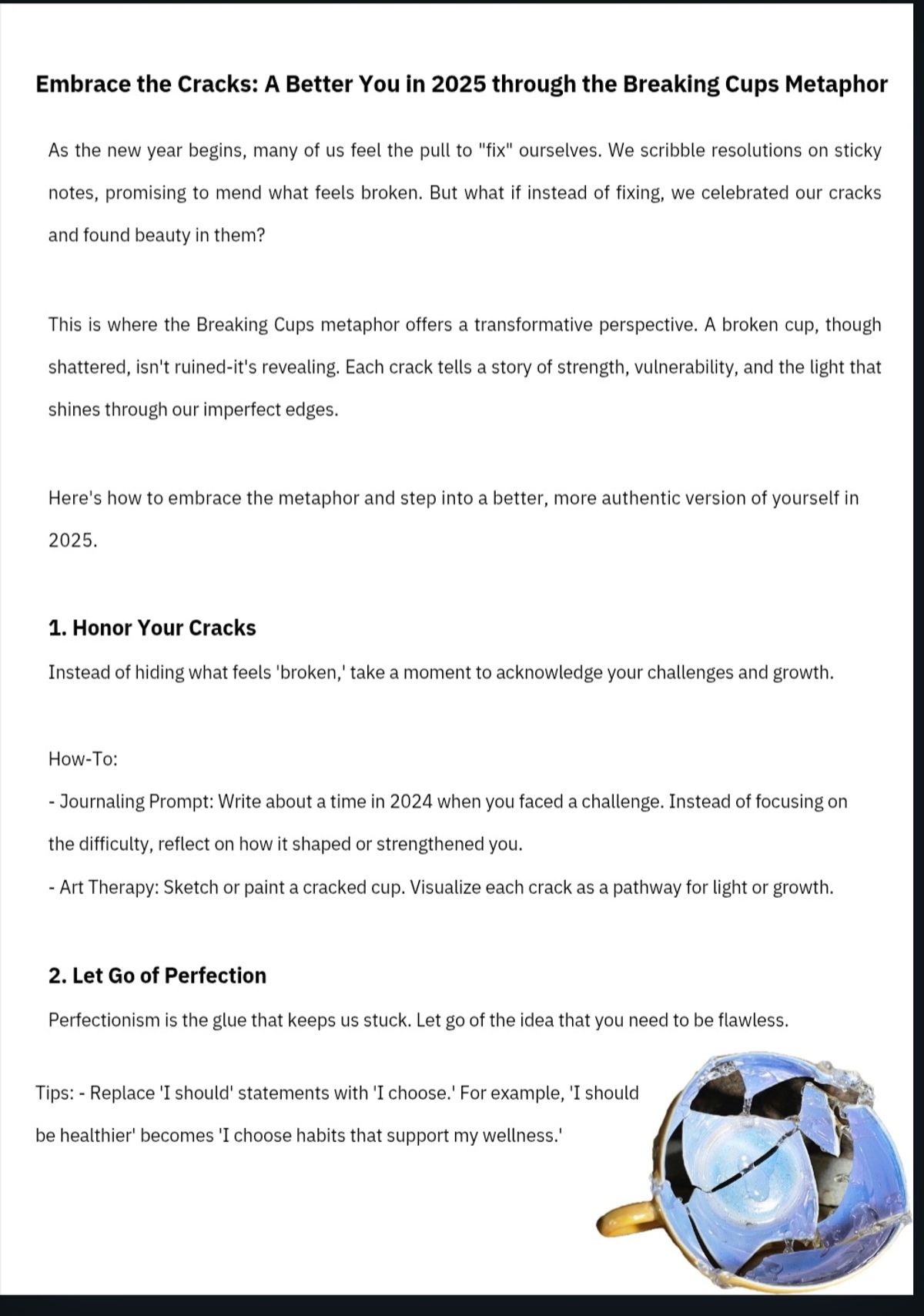 Embrace the Cracks: A Better You in 2025 through the Breaking Cups Metaphor

As the new year begins, many of us feel the pull to "fix" ourselves. We scribble resolutions on sticky notes, promising to mend what feels broken. But what if instead of fixing, we celebrated our cracks and found beauty in them?

This is where the Breaking Cups metaphor offers a transformative perspective. A broken cup, though shattered, isn't ruined-it's revealing. Each crack tells a story of strength, vulnerability, and the light that shines through our imperfect edges.

Here's how to embrace the metaphor and step into a better, more authentic version of yourself in 2025.

1. Honor Your Cracks

Instead of hiding what feels 'broken,' take a moment to acknowledge your challenges and growth.

How-To:
- Journaling Prompt: Write about a time in 2024 when you faced a challenge. Instead of focusing on the difficulty, reflect on how it shaped or strengthened you.
- Art Therapy: Sketch or paint a cracked cup. Visualize each crack as a pathway for light or growth.

2. Let Go of Perfection

Perfectionism is the glue that keeps us stuck. Let go of the idea that you need to be flawless.

Tips: - Replace 'I should' statements with 'I choose.' For example, 'I should be healthier' becomes 'I choose habits that support my wellness.'